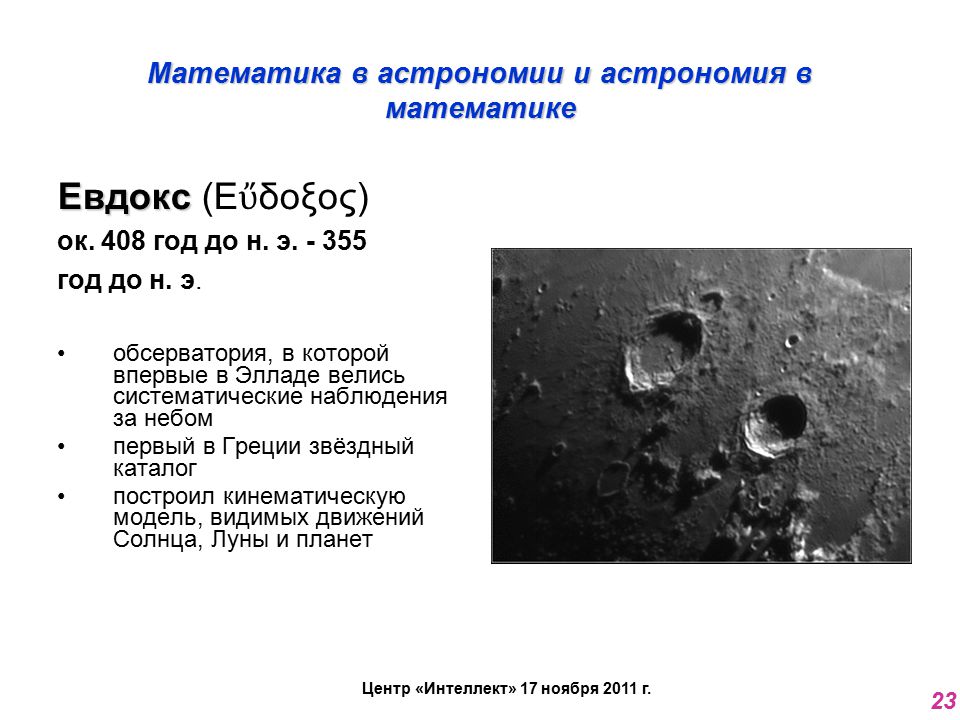 Математика в астрономии и астрономия в математике

Евдокс (Εὔδοξος)
ок. 408 год до н. э. - 355 год до н. э.

• обсерватория, в которой впервые в Элладе велись систематические наблюдения за небом
• первый в Греции звёздный каталог
• построил кинематическую модель, видимых движений Солнца, Луны и планет

Центр «Интеллект» 17 ноября 2011 г.

23